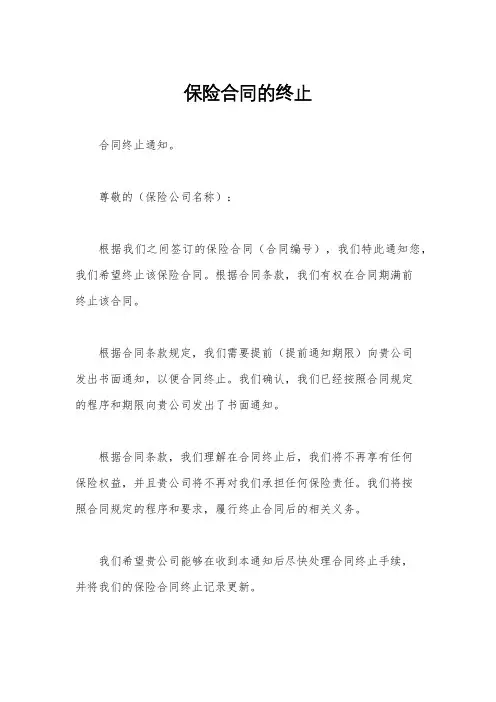 保险合同的终止

合同终止通知。

尊敬的（保险公司名称）：

根据我们之间签订的保险合同（合同编号），我们特此通知您，我们希望终止该保险合同。根据合同条款，我们有权在合同期满前终止该合同。

根据合同条款规定，我们需要提前（提前通知期限）向贵公司发出书面通知，以便合同终止。我们确认，我们已经按照合同规定的程序和期限向贵公司发出了书面通知。

根据合同条款，我们理解在合同终止后，我们将不再享有任何保险权益，并且贵公司将不再对我们承担任何保险责任。我们将按照合同规定的程序和要求，履行终止合同后的相关义务。

我们希望贵公司能够在收到本通知后尽快处理合同终止手续，并将我们的保险合同终止记录更新。